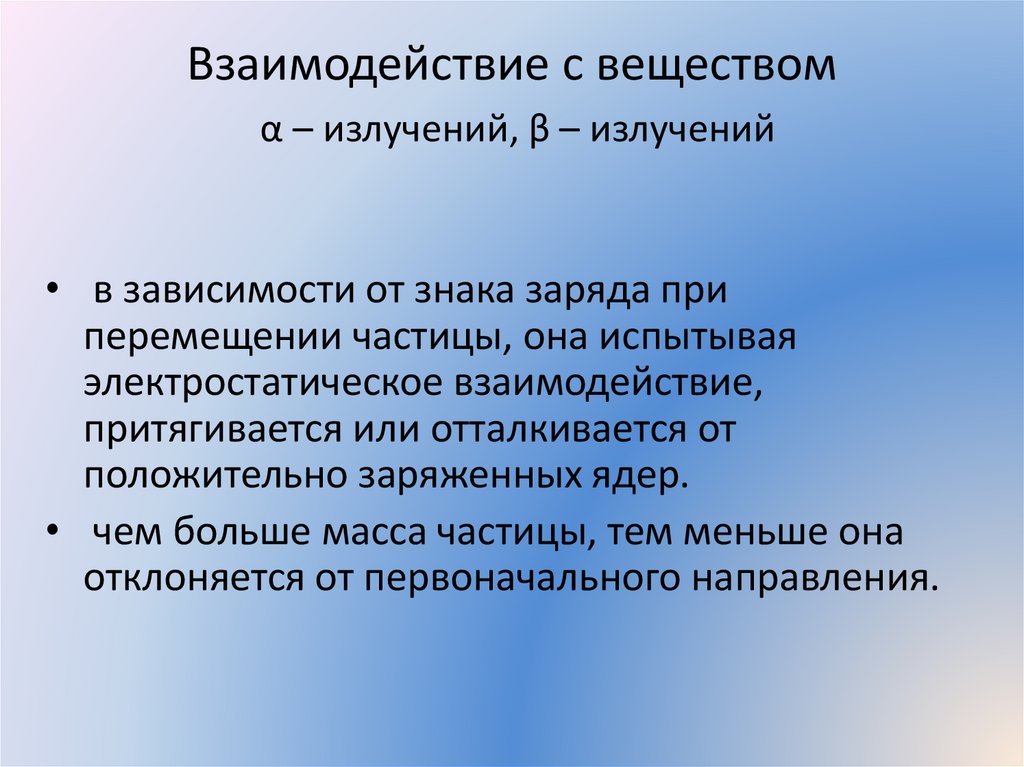 Взаимодействие с веществом

α – излучений, β – излучений

• в зависимости от знака заряда при перемещении частицы, она испытывая электростатическое взаимодействие, притягивается или отталкивается от положительно заряженных ядер.

• чем больше масса частицы, тем меньше она отклоняется от первоначального направления.